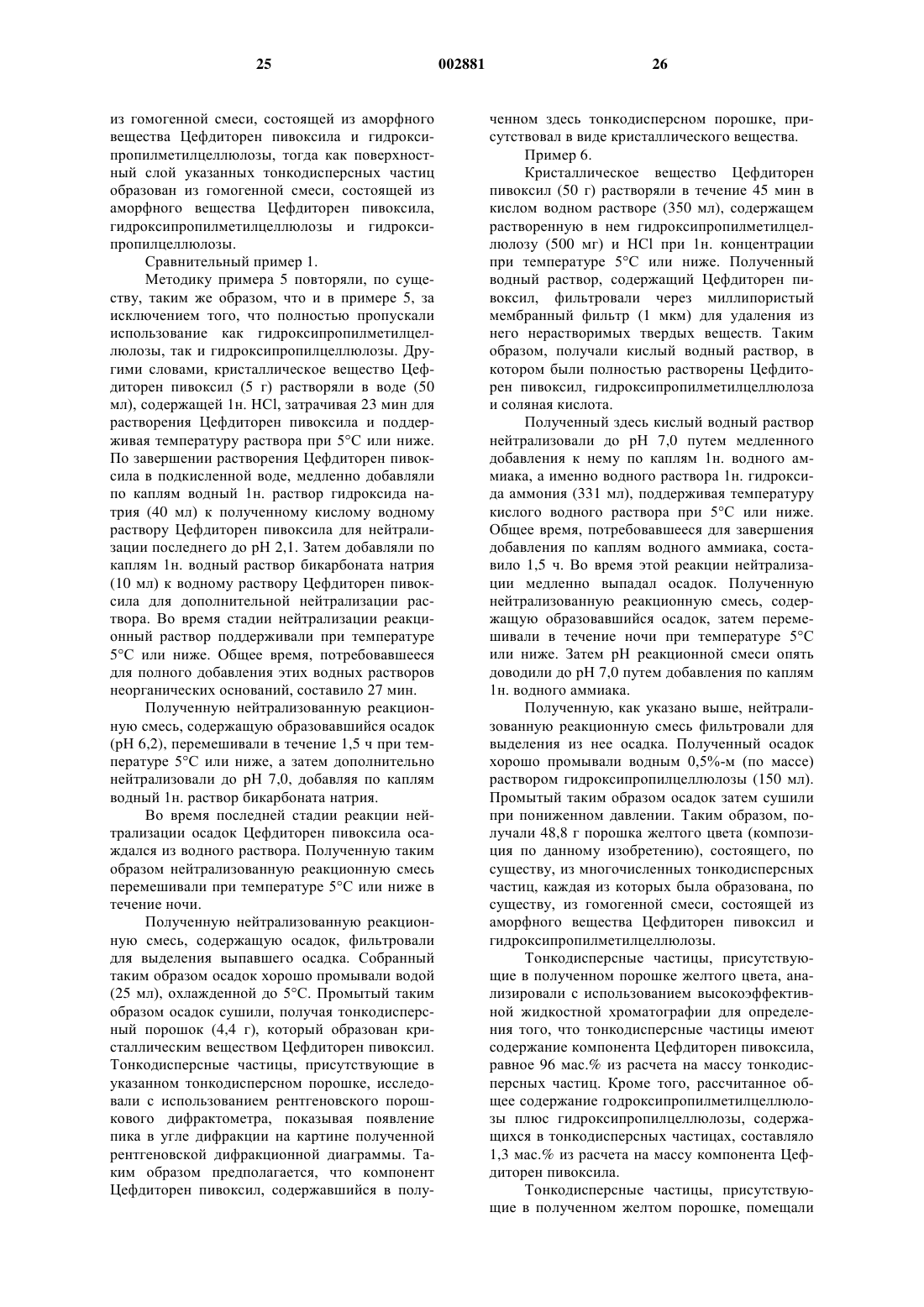 25 002881 26

из гомогенной смеси, состоящей из аморфного вещества Цефдиторен пивоксила и гидроксипропилметилцеллюлозы, тогда как поверхностный слой указанных тонкодисперсных частиц образован из гомогенной смеси, состоящей из аморфного вещества Цефдиторен пивоксила, гидроксипропилметилцеллюлозы и гидроксипропилцеллюлозы.

Сравнительный пример 1.

Методику примера 5 повторяли, по существу, таким же образом, что и в примере 5, за исключением того, что полностью пропускали использование как гидроксипропилметилцеллюлозы, так и гидроксипропилцеллюлозы. Другими словами, кристаллическое вещество Цефдиторен пивоксил (5 г) растворяли в воде (50 мл), содержащей 1н. HCl, затрачивая 23 мин для растворения Цефдиторен пивоксила и поддерживая температуру раствора при 5°C или ниже. По завершении растворения Цефдиторен пивоксила в подкисленной воде, медленно добавляли по каплям водный 1н. раствор гидроксида натрия (40 мл) к полученному кислому водному раствору Цефдиторен пивоксила для нейтрализации последнего до pH 2,1. Затем добавляли по каплям 1н. водный раствор бикарбоната натрия (10 мл) к водному раствору Цефдиторен пивоксила для дополнительной нейтрализации раствора. Во время стадии нейтрализации реакционный раствор поддерживали при температуре 5°C или ниже. Общее время, потребовавшееся для полного добавления этих водных растворов неорганических оснований, составило 27 мин.

Полученную нейтрализованную реакционную смесь, содержащую образовавшийся осадок (pH 6,2), перемешивали в течение 1,5 ч при температуре 5°C или ниже, а затем дополнительно нейтрализовали до pH 7,0, добавляя по каплям водный 1н. раствор бикарбоната натрия.

Во время последней стадии реакции нейтрализации осадок Цефдиторен пивоксила осаждался из водного раствора. Полученную таким образом нейтрализованную реакционную смесь перемешивали при температуре 5°C или ниже в течение ночи.

Полученную нейтрализованную реакционную смесь, содержащую осадок, фильтровали для выделения выпавшего осадка. Собранный таким образом осадок хорошо промывали водой (25 мл), охлажденной до 5°C. Промытый таким образом осадок сушили, получая тонкодисперсный порошок (4,4 г), который образован кристаллическим веществом Цефдиторен пивоксил. Тонкодисперсные частицы, присутствующие в указанном тонкодисперсном порошке, исследовали с использованием рентгеновского порошкового дифрактометра, показывая появление пика в угле дифракции на картине полученной рентгеновской дифракционной диаграммы. Таким образом предполагается, что компонент Цефдиторен пивоксил, содержавшийся в полученном здесь тонкодисперсном порошке, присутствовал в виде кристаллического вещества.

Пример 6.

Кристаллическое вещество Цефдиторен пивоксил (50 г) растворяли в течение 45 мин в кислом водном растворе (350 мл), содержащем растворенную в нем гидроксипропилметилцеллюлозу (500 мг) и HCl при 1н. концентрации при температуре 5°C или ниже. Полученный водный раствор, содержащий Цефдиторен пивоксил, фильтровали через миллипористый мембранный фильтр (1 мкм) для удаления из него нерастворимых твердых веществ. Таким образом, получали кислый водный раствор, в котором были полностью растворены Цефдиторен пивоксил, гидроксипропилметилцеллюлоза и соляная кислота.

Полученный здесь кислый водный раствор нейтрализовали до pH 7,0 путем медленного добавления к нему по каплям 1н. водного аммиака, а именно водного раствора 1н. гидроксида аммония (331 мл), поддерживая температуру кислого водного раствора при 5°C или ниже. Общее время, потребовавшееся для завершения добавления по каплям водного аммиака, составило 1,5 ч. Во время этой реакции нейтрализации медленно выпадал осадок. Полученную нейтрализованную реакционную смесь, содержащую образовавшийся осадок, затем перемешивали в течение ночи при температуре 5°C или ниже. Затем pH реакционной смеси опять доводили до pH 7,0 путем добавления по каплям 1н. водного аммиака.

Полученную, как указано выше, нейтрализованную реакционную смесь фильтровали для выделения из нее осадка. Полученный осадок хорошо промывали водным 0,5%-м (по массе) раствором гидроксипропилцеллюлозы (150 мл). Промытый таким образом осадок затем сушили при пониженном давлении. Таким образом, получали 48,8 г порошка желтого цвета (композиция по данному изобретению), состоящего, по существу, из многочисленных тонкодисперсных частиц, каждая из которых была образована, по существу, из гомогенной смеси, состоящей из аморфного вещества Цефдиторен пивоксил и гидроксипропилметилцеллюлозы.

Тонкодисперсные частицы, присутствующие в полученном порошке желтого цвета, анализировали с использованием высокоэффективной жидкостной хроматографии для определения того, что тонкодисперсные частицы имеют содержание компонента Цефдиторен пивоксила, равное 96 мас.% из расчета на массу тонкодисперсных частиц. Кроме того, рассчитанное общее содержание годроксипропилметилцеллюлозы плюс гидроксипропилцеллюлозы, содержащихся в тонкодисперсных частицах, составляло 1,3 мас.% из расчета на массу компонента Цефдиторен пивоксила.

Тонкодисперсные частицы, присутствующие в полученном желтом порошке, помещали